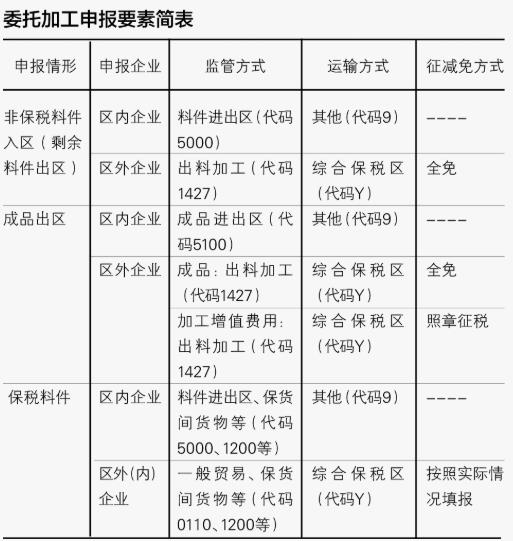 委托加工申报要素简表

| 申报情形 | 申报企业 | 监管方式 | 运输方式 | 征减免方式 |
|---|---|---|---|---|
| 非保税料件入区（剩余料件出区） | 区内企业 | 料件进出区（代码5000） | 其他（代码9） | ---- |
| | 区外企业 | 出料加工（代码1427） | 综合保税区（代码Y） | 全免 |
| 成品出区 | 区内企业 | 成品进出区（代码5100） | 其他（代码9） | ---- |
| | 区外企业 | 成品：出料加工（代码1427） | 综合保税区（代码Y） | 全免 |
| | | 加工增值费用：出料加工（代码1427） | 综合保税区（代码Y） | 照章征税 |
| 保税料件 | 区内企业 | 料件进出区、保货间货物等（代码5000、1200等） | 其他（代码9） | ---- |
| | 区外（内）企业 | 一般贸易、保货间货物等（代码0110、1200等） | 综合保税区（代码Y） | 按照实际情况填报 |